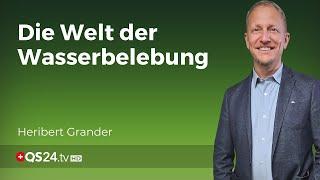 Die Welt der Wasserbelebung

Heribert Grander

QS24.tv HD